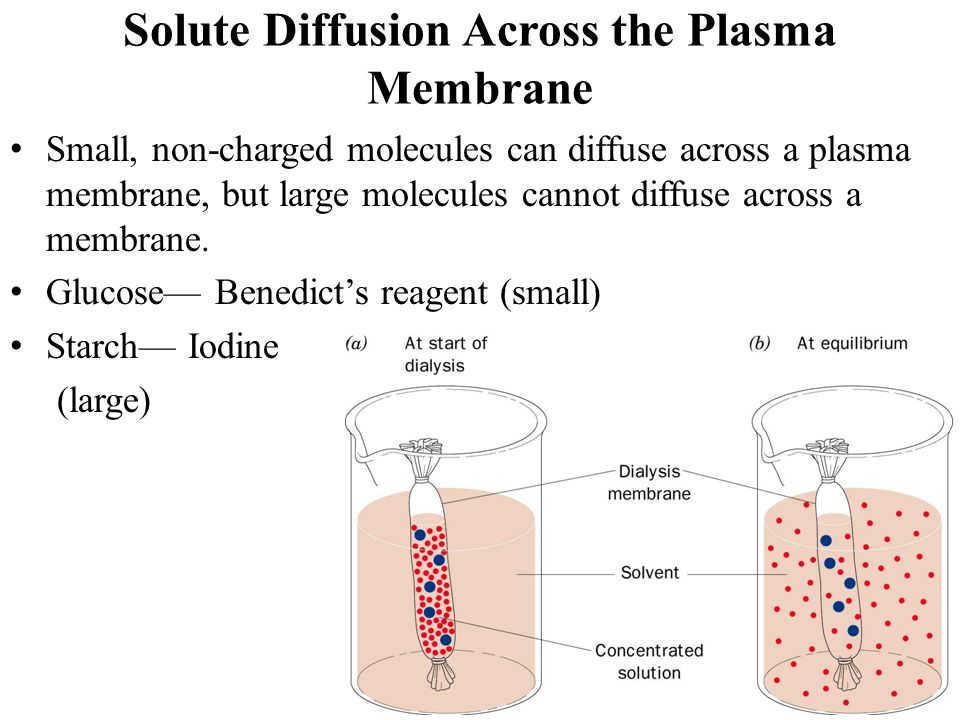 Solute Diffusion Across the Plasma Membrane

• Small, non-charged molecules can diffuse across a plasma membrane, but large molecules cannot diffuse across a membrane.
• Glucose— Benedict's reagent (small)
• Starch— Iodine (large)

(a) At start of dialysis

(b) At equilibrium

Dialysis membrane

Solvent

Concentrated solution